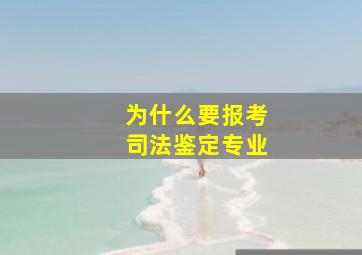 为什么要报考
司法鉴定专业